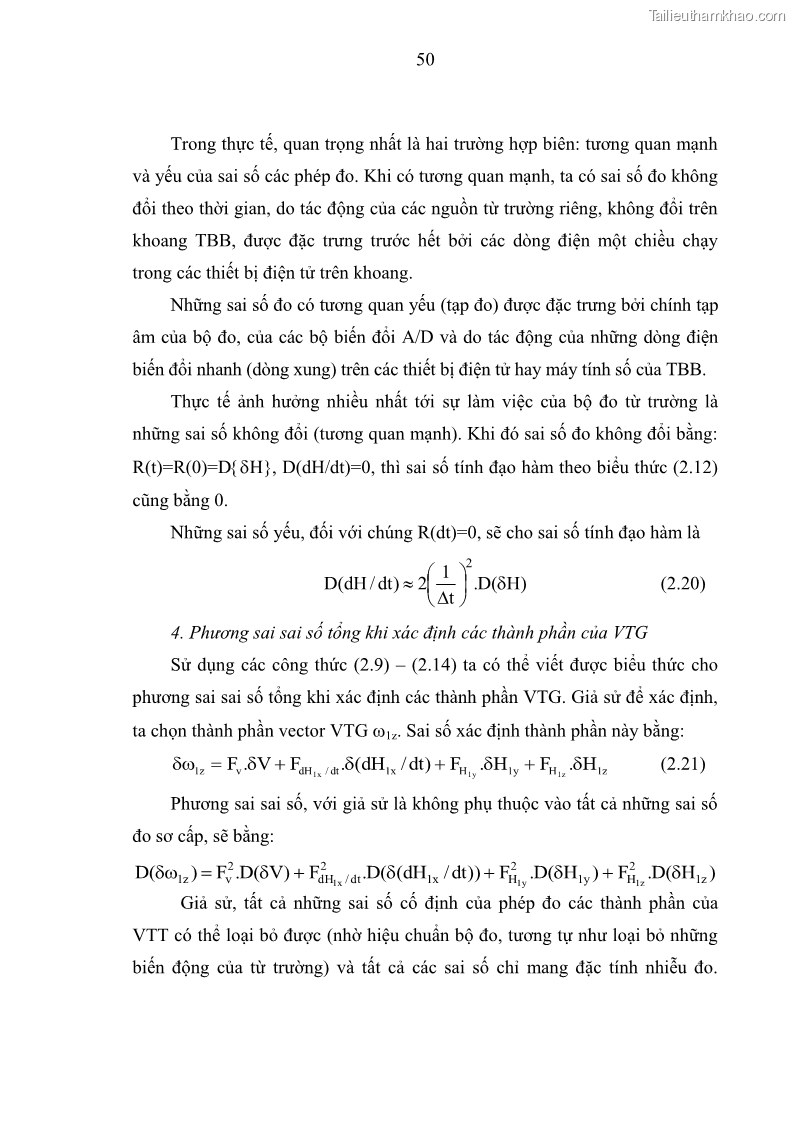 Tailieuthamkhao.com

50

Trong thực tế, quan trọng nhất là hai trường hợp biên: tương quan mạnh và yếu của sai số các phép đo. Khi có tương quan mạnh, ta có sai số đo không đổi theo thời gian, do tác động của các nguồn từ trường riêng, không đổi trên khoang TBB, được đặc trưng trước hết bởi các dòng điện một chiều chạy trong các thiết bị điện tử trên khoang.

Những sai số đo có tương quan yếu (tạp đo) được đặc trưng bởi chính tạp âm của bộ đo, của các bộ biến đổi A/D và do tác động của những dòng điện biến đổi nhanh (dòng xung) trên các thiết bị điện tử hay máy tính số của TBB.

Thực tế ảnh hưởng nhiều nhất tới sự làm việc của bộ đo từ trường là những sai số không đổi (tương quan mạnh). Khi đó sai số đo không đổi bằng: R(t)=R(0)=D{$\delta$H}, D(dH/dt)=0, thì sai số tính đạo hàm theo biểu thức (2.12) cũng bằng 0.

Những sai số yếu, đối với chúng R(dt)=0, sẽ cho sai số tính đạo hàm là

$D(dH/dt) \approx 2\left(\frac{1}{\Delta t}\right)^2 .D(\delta H)$ (2.20)

4. Phương sai sai số tổng khi xác định các thành phần của VTG

Sử dụng các công thức (2.9) – (2.14) ta có thể viết được biểu thức cho phương sai sai số tổng khi xác định các thành phần VTG. Giả sử để xác định, ta chọn thành phần vector VTG $\omega_{1z}$. Sai số xác định thành phần này bằng:

$\delta\omega_{1z} = F_v.\delta V + F_{dH_{1x}/dt}.\delta(dH_{1x}/dt) + F_{H_{1y}}.\delta H_{1y} + F_{H_{1z}}.\delta H_{1z}$ (2.21)

Phương sai sai số, với giả sử là không phụ thuộc vào tất cả những sai số đo sơ cấp, sẽ bằng:

$D(\delta\omega_{1z}) = F_v^2.D(\delta V) + F_{dH_{1x}/dt}^2.D(\delta(dH_{1x}/dt)) + F_{H_{1y}}^2.D(\delta H_{1y}) + F_{H_{1z}}^2.D(\delta H_{1z})$

Giả sử, tất cả những sai số cố định của phép đo các thành phần của VTT có thể loại bỏ được (nhờ hiệu chuẩn bộ đo, tương tự như loại bỏ những biến động của từ trường) và tất cả các sai số chỉ mang đặc tính nhiễu đo.